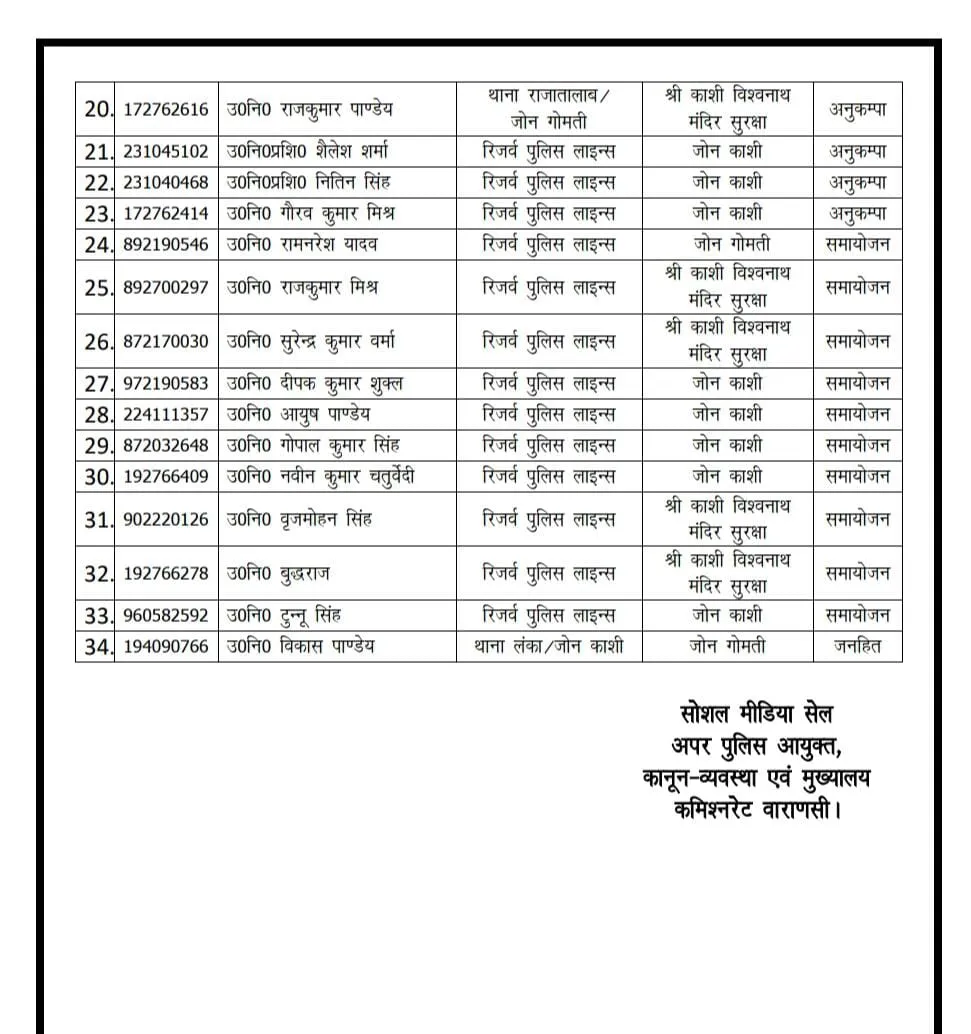 | 20. | 172762616 | उ0नि0 राजकुमार पाण्डेय | थाना राजातालाब/ जोन गोमती | श्री काशी विश्वनाथ मंदिर सुरक्षा | अनुकम्पा |
|---|---|---|---|---|---|
| 21. | 231045102 | उ0नि0प्रशि0 शैलेश शर्मा | रिजर्व पुलिस लाइन्स | जोन काशी | अनुकम्पा |
| 22. | 231040468 | उ0नि0प्रशि0 नितिन सिंह | रिजर्व पुलिस लाइन्स | जोन काशी | अनुकम्पा |
| 23. | 172762414 | उ0नि0 गौरव कुमार मिश्र | रिजर्व पुलिस लाइन्स | जोन काशी | अनुकम्पा |
| 24. | 892190546 | उ0नि0 रामनरेश यादव | रिजर्व पुलिस लाइन्स | जोन गोमती | समायोजन |
| 25. | 892700297 | उ0नि0 राजकुमार मिश्र | रिजर्व पुलिस लाइन्स | श्री काशी विश्वनाथ मंदिर सुरक्षा | समायोजन |
| 26. | 872170030 | उ0नि0 सुरेन्द्र कुमार वर्मा | रिजर्व पुलिस लाइन्स | श्री काशी विश्वनाथ मंदिर सुरक्षा | समायोजन |
| 27. | 972190583 | उ0नि0 दीपक कुमार शुक्ल | रिजर्व पुलिस लाइन्स | जोन काशी | समायोजन |
| 28. | 224111357 | उ0नि0 आयुष पाण्डेय | रिजर्व पुलिस लाइन्स | जोन काशी | समायोजन |
| 29. | 872032648 | उ0नि0 गोपाल कुमार सिंह | रिजर्व पुलिस लाइन्स | जोन काशी | समायोजन |
| 30. | 192766409 | उ0नि0 नवीन कुमार चतुर्वेदी | रिजर्व पुलिस लाइन्स | जोन काशी | समायोजन |
| 31. | 902220126 | उ0नि0 वृजमोहन सिंह | रिजर्व पुलिस लाइन्स | श्री काशी विश्वनाथ मंदिर सुरक्षा | समायोजन |
| 32. | 192766278 | उ0नि0 बुद्धराज | रिजर्व पुलिस लाइन्स | श्री काशी विश्वनाथ मंदिर सुरक्षा | समायोजन |
| 33. | 960582592 | उ0नि0 टुन्नू सिंह | रिजर्व पुलिस लाइन्स | जोन काशी | समायोजन |
| 34. | 194090766 | उ0नि0 विकास पाण्डेय | थाना लंका/जोन काशी | जोन गोमती | जनहित |

सोशल मीडिया सेल
अपर पुलिस आयुक्त,
कानून-व्यवस्था एवं मुख्यालय
कमिश्नरेट वाराणसी।